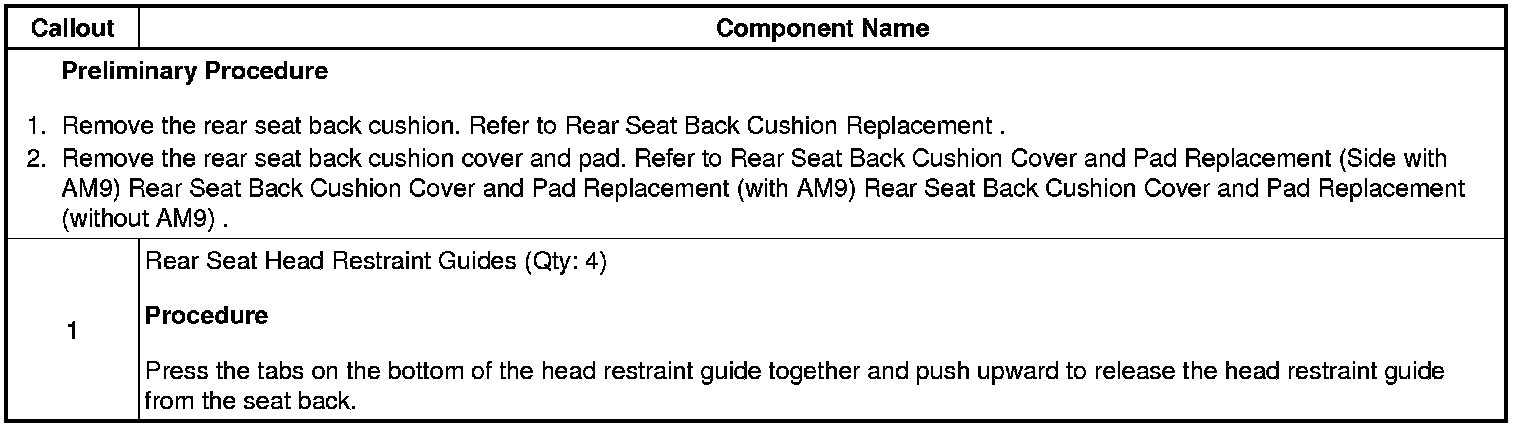 | Callout | Component Name |
|---|---|
| Preliminary Procedure 1. Remove the rear seat back cushion. Refer to Rear Seat Back Cushion Replacement . 2. Remove the rear seat back cushion cover and pad. Refer to Rear Seat Back Cushion Cover and Pad Replacement (Side with AM9) Rear Seat Back Cushion Cover and Pad Replacement (with AM9) Rear Seat Back Cushion Cover and Pad Replacement (without AM9) . | |
| 1 | Rear Seat Head Restraint Guides (Qty: 4) Procedure Press the tabs on the bottom of the head restraint guide together and push upward to release the head restraint guide from the seat back. |